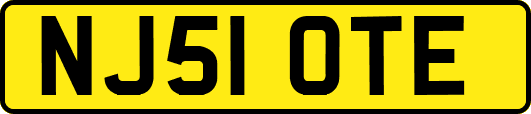 NJ51 OTE